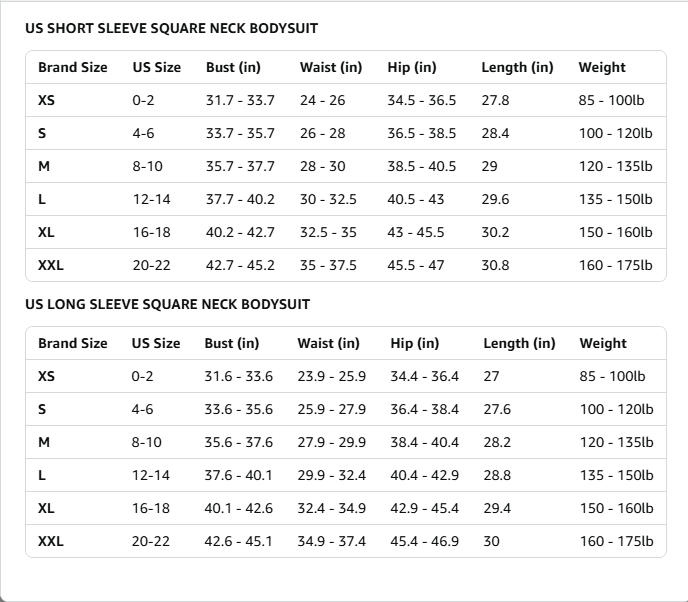 US SHORT SLEEVE SQUARE NECK BODYSUIT

| Brand Size | US Size | Bust (in) | Waist (in) | Hip (in) | Length (in) | Weight |
|---|---|---|---|---|---|---|
| XS | 0-2 | 31.7 - 33.7 | 24 - 26 | 34.5 - 36.5 | 27.8 | 85 - 100lb |
| S | 4-6 | 33.7 - 35.7 | 26 - 28 | 36.5 - 38.5 | 28.4 | 100 - 120lb |
| M | 8-10 | 35.7 - 37.7 | 28 - 30 | 38.5 - 40.5 | 29 | 120 - 135lb |
| L | 12-14 | 37.7 - 40.2 | 30 - 32.5 | 40.5 - 43 | 29.6 | 135 - 150lb |
| XL | 16-18 | 40.2 - 42.7 | 32.5 - 35 | 43 - 45.5 | 30.2 | 150 - 160lb |
| XXL | 20-22 | 42.7 - 45.2 | 35 - 37.5 | 45.5 - 47 | 30.8 | 160 - 175lb |

US LONG SLEEVE SQUARE NECK BODYSUIT

| Brand Size | US Size | Bust (in) | Waist (in) | Hip (in) | Length (in) | Weight |
|---|---|---|---|---|---|---|
| XS | 0-2 | 31.6 - 33.6 | 23.9 - 25.9 | 34.4 - 36.4 | 27 | 85 - 100lb |
| S | 4-6 | 33.6 - 35.6 | 25.9 - 27.9 | 36.4 - 38.4 | 27.6 | 100 - 120lb |
| M | 8-10 | 35.6 - 37.6 | 27.9 - 29.9 | 38.4 - 40.4 | 28.2 | 120 - 135lb |
| L | 12-14 | 37.6 - 40.1 | 29.9 - 32.4 | 40.4 - 42.9 | 28.8 | 135 - 150lb |
| XL | 16-18 | 40.1 - 42.6 | 32.4 - 34.9 | 42.9 - 45.4 | 29.4 | 150 - 160lb |
| XXL | 20-22 | 42.6 - 45.1 | 34.9 - 37.4 | 45.4 - 46.9 | 30 | 160 - 175lb |